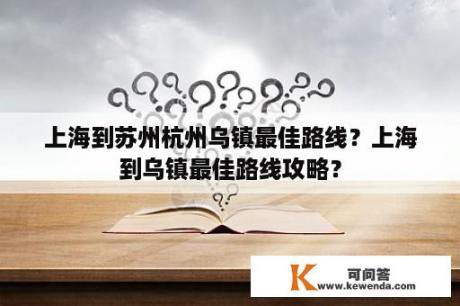 上海到苏州杭州乌镇最佳路线？上海到乌镇最佳路线攻略？

K 可问答
www.kewenda.com